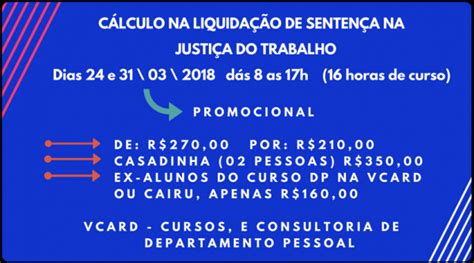 CÁLCULO NA LIQUIDAÇÃO DE SENTENÇA NA JUSTIÇA DO TRABALHO

Dias 24 e 31 \ 03 \ 2018 dás 8 as 17h (16 horas de curso)

PROMOCIONAL

DE: R$270,00 POR: R$210,00
CASADINHA (02 PESSOAS) R$350,00
EX-ALUNOS DO CURSO DP NA VCARD OU CAIRU, APENAS R$160,00

VCARD - CURSOS, E CONSULTORIA DE DEPARTAMENTO PESSOAL